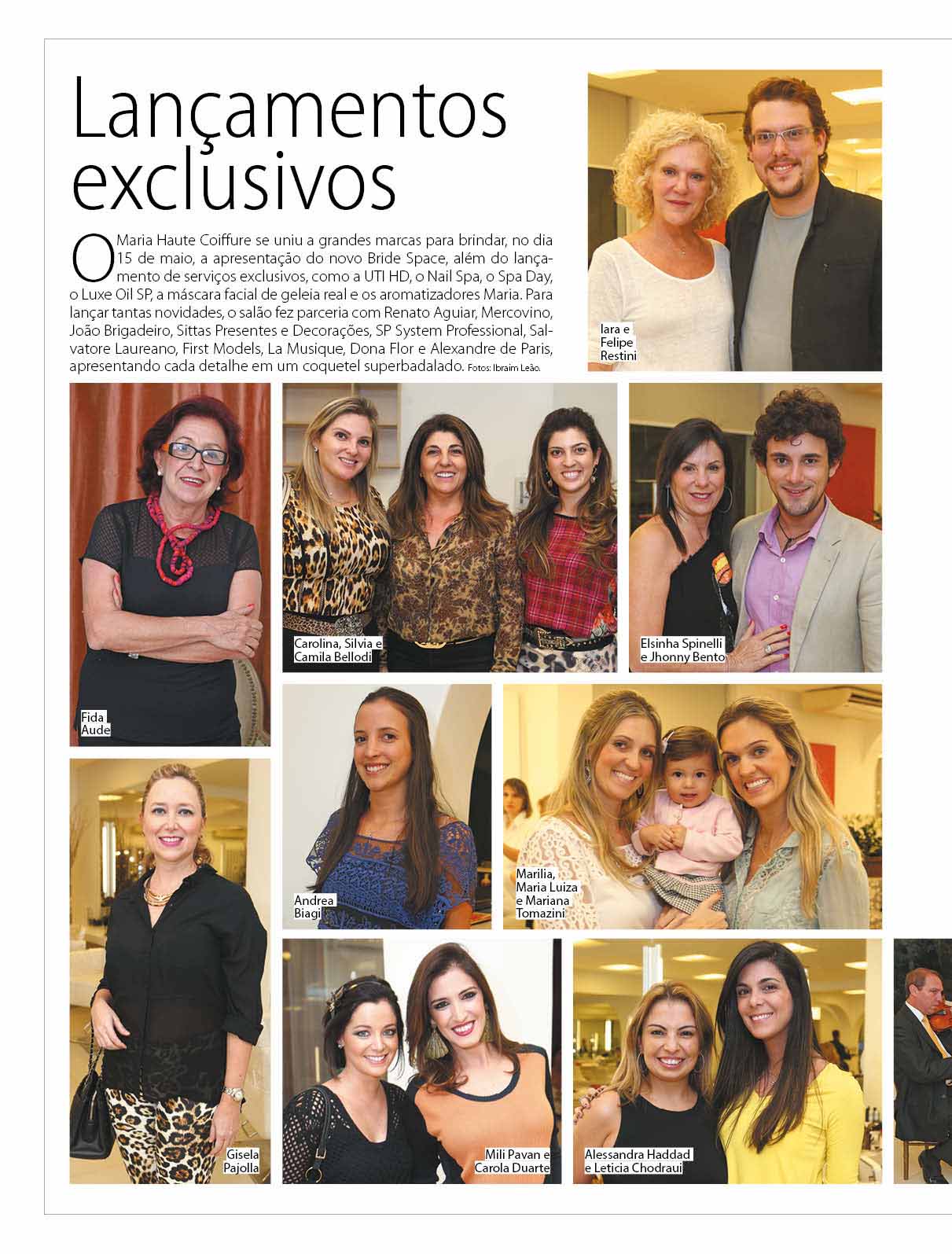 Lançamentos exclusivos

O Maria Haute Coiffure se uniu a grandes marcas para brindar, no dia 15 de maio, a apresentação do novo Bride Space, além do lançamento de serviços exclusivos, como a UTI HD, o Nail Spa, o Spa Day, o Luxe Oil SP, a máscara facial de geleia real e os aromatizadores Maria. Para lançar tantas novidades, o salão fez parceria com Renato Aguiar, Mercovino, João Brigadeiro, Sittas Presentes e Decorações, SP System Professional, Salvatore Laureano, First Models, La Musique, Dona Flor e Alexandre de Paris, apresentando cada detalhe em um coquetel superbadalado. Fotos: Ibraim Leão.

Iara e Felipe Restini

Fida Aude

Carolina, Silvia e Camila Bellodi

Elsinha Spinelli e Jhonny Bento

Andrea Biagi

Marilia, Maria Luiza e Mariana Tomazini

Gisela Pajolla

Mili Pavan e Carola Duarte

Alessandra Haddad e Leticia Chodraui